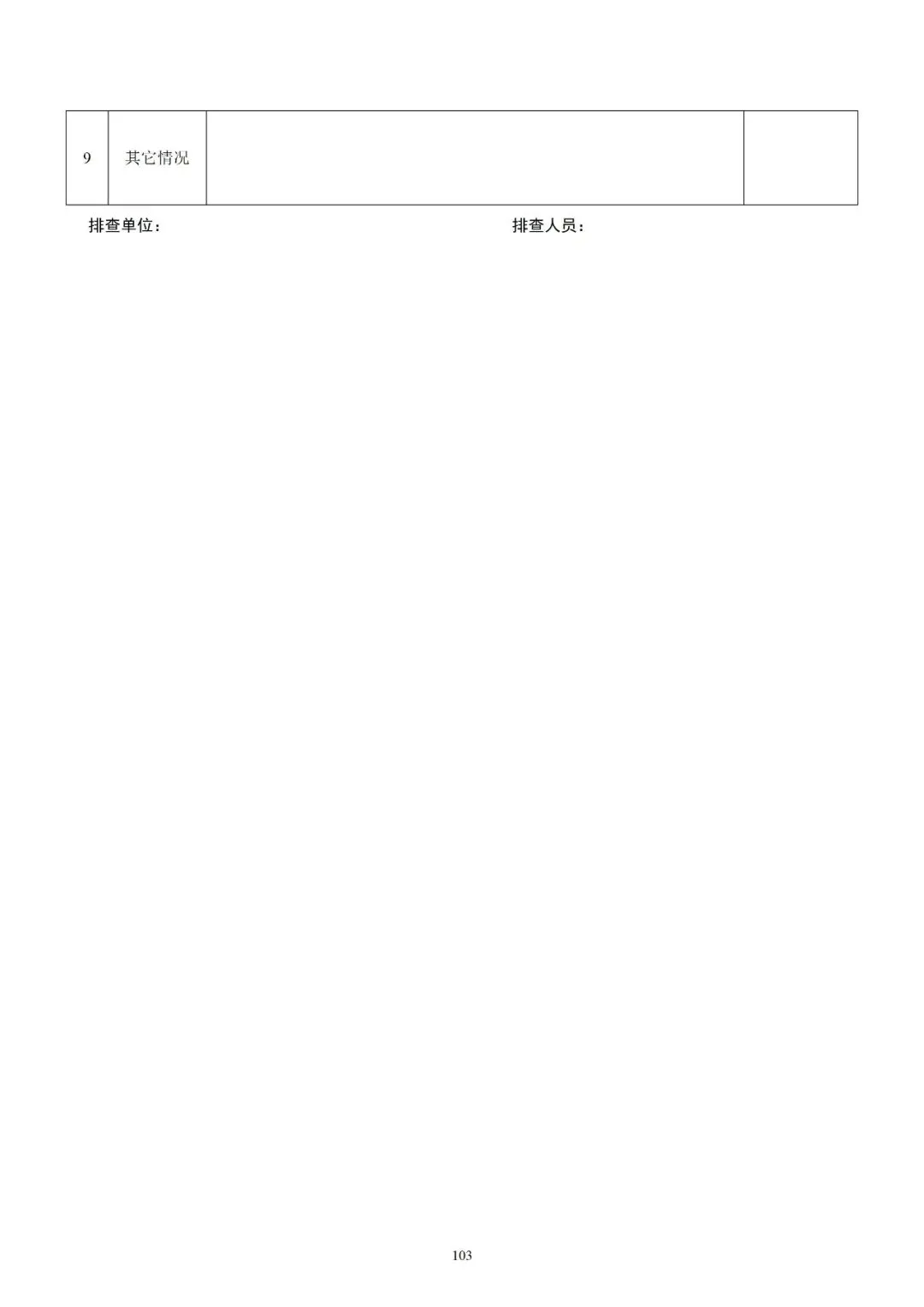 | 9 | 其它情况 |  |  |
|---|---|---|---|

排查单位： 排查人员：

103